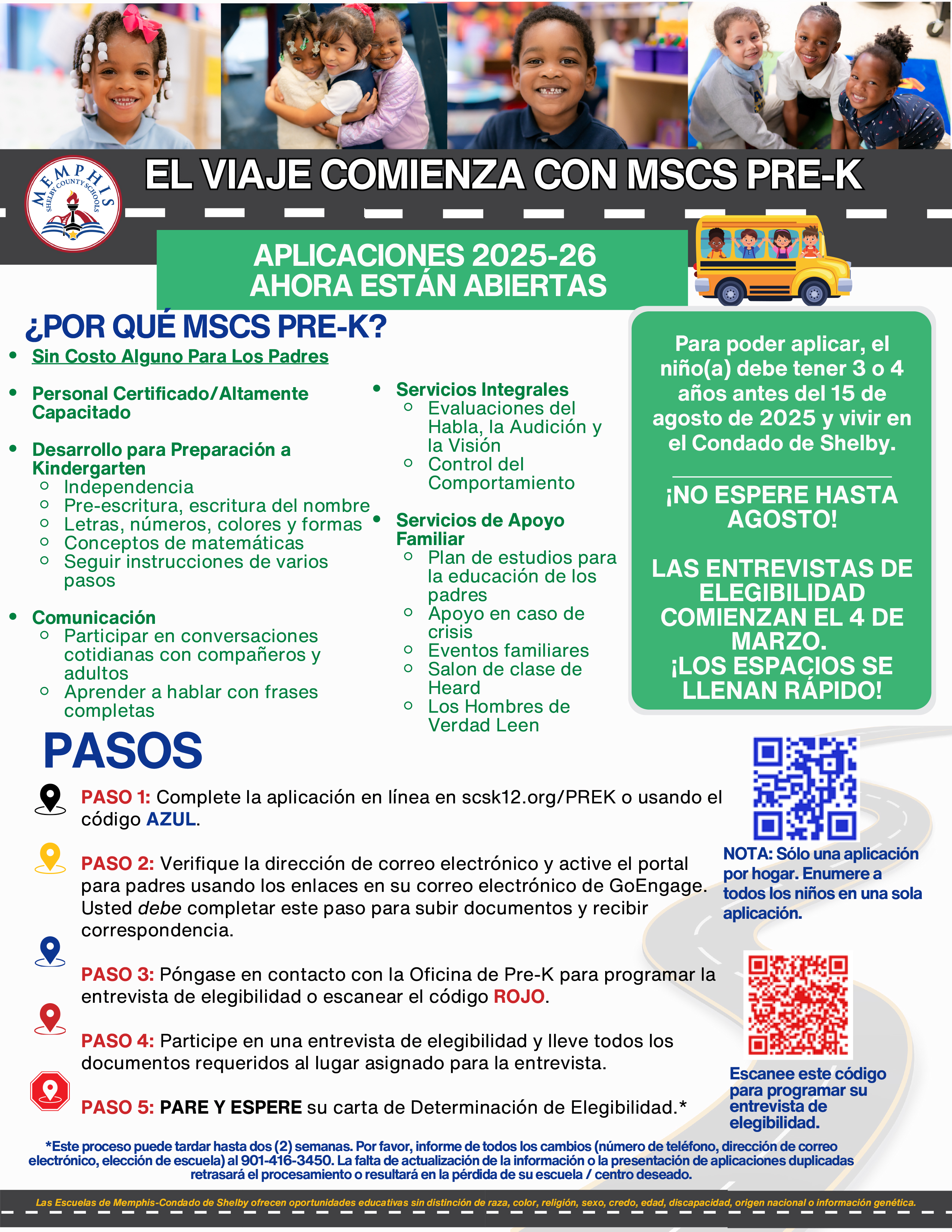 MEMPHIS SHELBY COUNTY SCHOOLS

EL VIAJE COMIENZA CON MSCS PRE-K

APLICACIONES 2025-26
AHORA ESTÁN ABIERTAS

¿POR QUÉ MSCS PRE-K?

- Sin Costo Alguno Para Los Padres
- Personal Certificado/Altamente Capacitado
- Desarrollo para Preparación a Kindergarten
  - Independencia
  - Pre-escritura, escritura del nombre
  - Letras, números, colores y formas
  - Conceptos de matemáticas
  - Seguir instrucciones de varios pasos
- Comunicación
  - Participar en conversaciones cotidianas con compañeros y adultos
  - Aprender a hablar con frases completas

- Servicios Integrales
  - Evaluaciones del Habla, la Audición y la Visión
  - Control del Comportamiento
- Servicios de Apoyo Familiar
  - Plan de estudios para la educación de los padres
  - Apoyo en caso de crisis
  - Eventos familiares
  - Salon de clase de Heard
  - Los Hombres de Verdad Leen

Para poder aplicar, el niño(a) debe tener 3 o 4 años antes del 15 de agosto de 2025 y vivir en el Condado de Shelby.

¡NO ESPERE HASTA AGOSTO!

LAS ENTREVISTAS DE ELEGIBILIDAD COMIENZAN EL 4 DE MARZO. ¡LOS ESPACIOS SE LLENAN RÁPIDO!

PASOS

PASO 1: Complete la aplicación en línea en scsk12.org/PREK o usando el código AZUL.

PASO 2: Verifique la dirección de correo electrónico y active el portal para padres usando los enlaces en su correo electrónico de GoEngage. Usted debe completar este paso para subir documentos y recibir correspondencia.

PASO 3: Póngase en contacto con la Oficina de Pre-K para programar la entrevista de elegibilidad o escanear el código ROJO.

PASO 4: Participe en una entrevista de elegibilidad y lleve todos los documentos requeridos al lugar asignado para la entrevista.

PASO 5: PARE Y ESPERE su carta de Determinación de Elegibilidad.*

NOTA: Sólo una aplicación por hogar. Enumere a todos los niños en una sola aplicación.

Escanee este código para programar su entrevista de elegibilidad.

*Este proceso puede tardar hasta dos (2) semanas. Por favor, informe de todos los cambios (número de teléfono, dirección de correo electrónico, elección de escuela) al 901-416-3450. La falta de actualización de la información o la presentación de aplicaciones duplicadas retrasará el procesamiento o resultará en la pérdida de su escuela / centro deseado.

Las Escuelas de Memphis-Condado de Shelby ofrecen oportunidades educativas sin distinción de raza, color, religión, sexo, credo, edad, discapacidad, origen nacional o información genética.